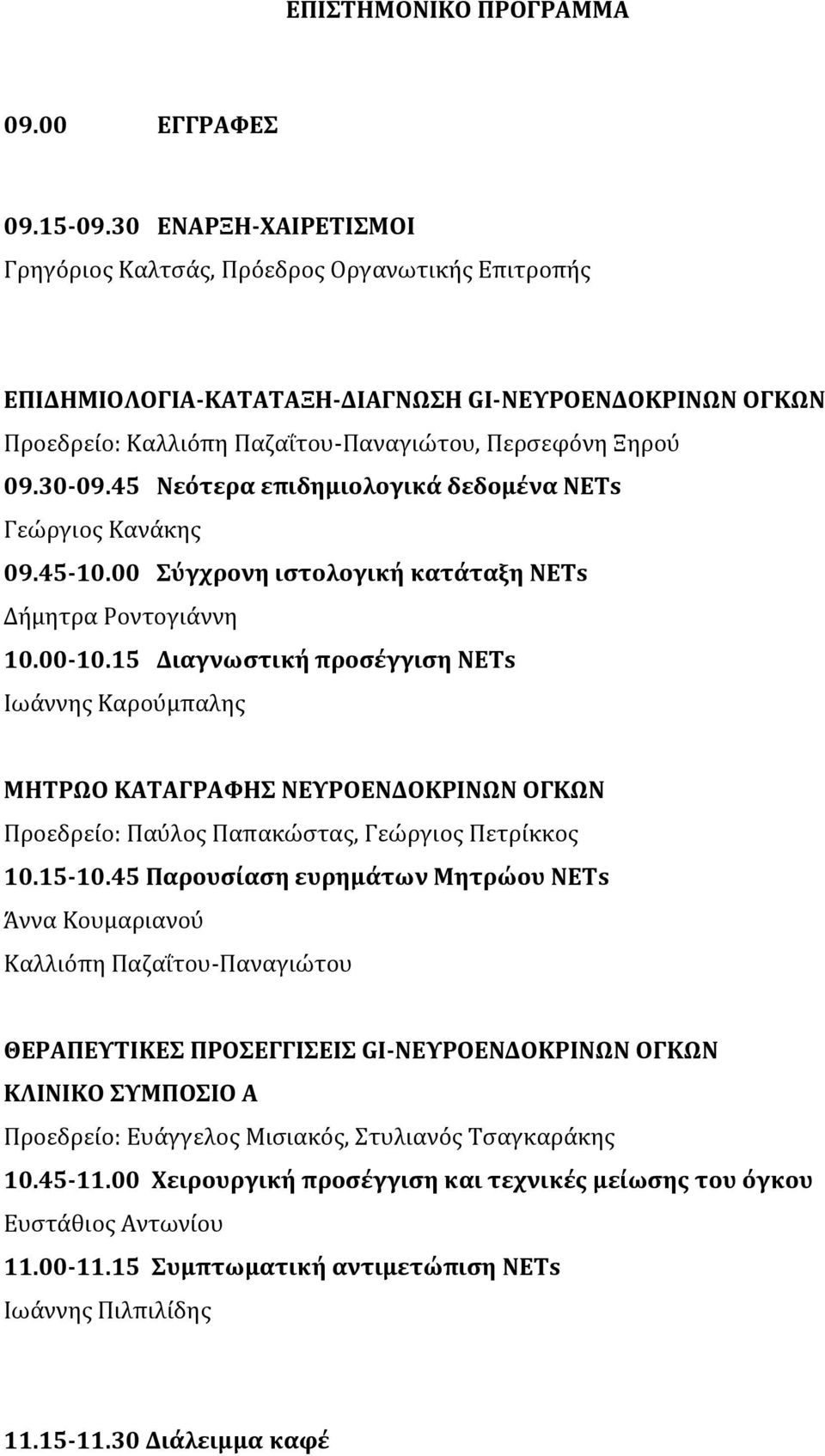 ΕΠΙΣΤΗΜΟΝΙΚΟ ΠΡΟΓΡΑΜΜΑ

09.00 ΕΓΓΡΑΦΕΣ

09.15-09.30 ΕΝΑΡΞΗ-ΧΑΙΡΕΤΙΣΜΟΙ

Γρηγόριος Καλτσάς, Πρόεδρος Οργανωτικής Επιτροπής

ΕΠΙΔΗΜΙΟΛΟΓΙΑ-ΚΑΤΑΤΑΞΗ-ΔΙΑΓΝΩΣΗ GI-ΝΕΥΡΟΕΝΔΟΚΡΙΝΩΝ ΟΓΚΩΝ

Προεδρείο: Καλλιόπη Παζαΐτου-Παναγιώτου, Περσεφόνη Ξηρού

09.30-09.45 Νεότερα επιδημιολογικά δεδομένα NETs

Γεώργιος Κανάκης

09.45-10.00 Σύγχρονη ιστολογική κατάταξη NETs

Δήμητρα Ροντογιάννη

10.00-10.15 Διαγνωστική προσέγγιση NETs

Ιωάννης Καρούμπαλης

ΜΗΤΡΩΟ ΚΑΤΑΓΡΑΦΗΣ ΝΕΥΡΟΕΝΔΟΚΡΙΝΩΝ ΟΓΚΩΝ

Προεδρείο: Παύλος Παπακώστας, Γεώργιος Πετρίκκος

10.15-10.45 Παρουσίαση ευρημάτων Μητρώου NETs

Άννα Κουμαριανού

Καλλιόπη Παζαΐτου-Παναγιώτου

ΘΕΡΑΠΕΥΤΙΚΕΣ ΠΡΟΣΕΓΓΙΣΕΙΣ GI-ΝΕΥΡΟΕΝΔΟΚΡΙΝΩΝ ΟΓΚΩΝ

ΚΛΙΝΙΚΟ ΣΥΜΠΟΣΙΟ Α

Προεδρείο: Ευάγγελος Μισιακός, Στυλιανός Τσαγκαράκης

10.45-11.00 Χειρουργική προσέγγιση και τεχνικές μείωσης του όγκου

Ευστάθιος Αντωνίου

11.00-11.15 Συμπτωματική αντιμετώπιση NETs

Ιωάννης Πιλπιλίδης

11.15-11.30 Διάλειμμα καφέ